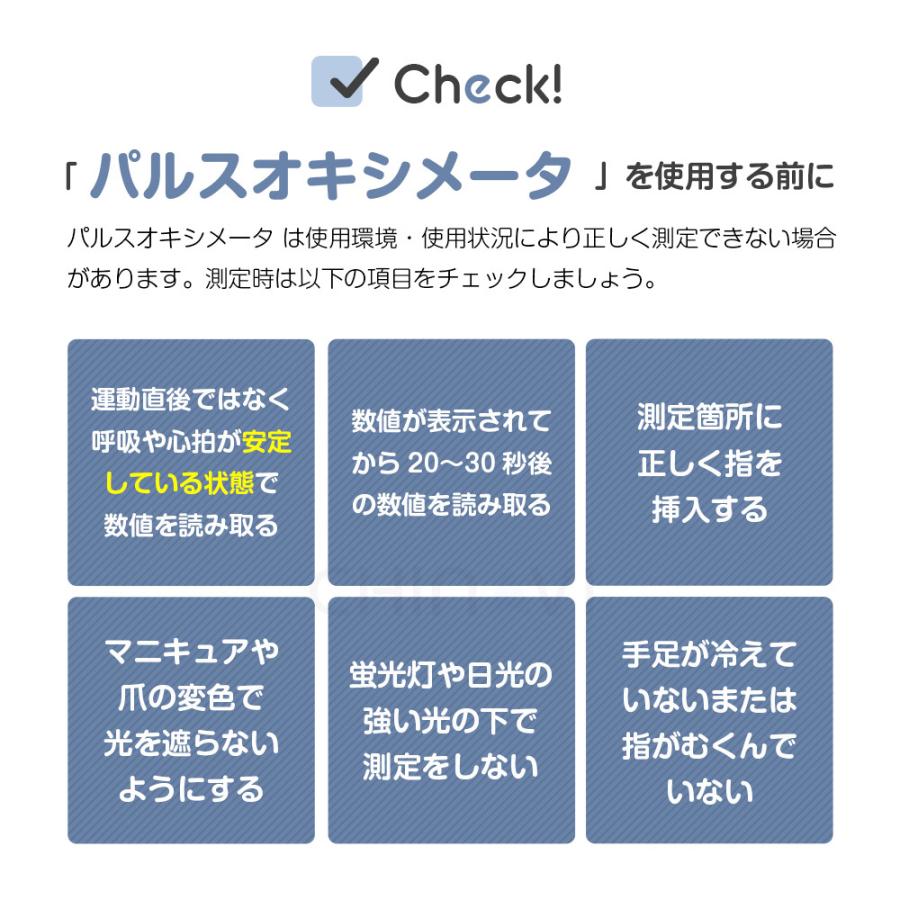 Check!

「パルスオキシメータ」を使用する前に

パルスオキシメータ は使用環境・使用状況により正しく測定できない場合があります。測定時は以下の項目をチェックしましょう。

運動直後ではなく呼吸や心拍が安定している状態で数値を読み取る

数値が表示されてから20～30秒後の数値を読み取る

測定箇所に正しく指を挿入する

マニキュアや爪の変色で光を遮らないようにする

蛍光灯や日光の強い光の下で測定をしない

手足が冷えていないまたは指がむくんでいない